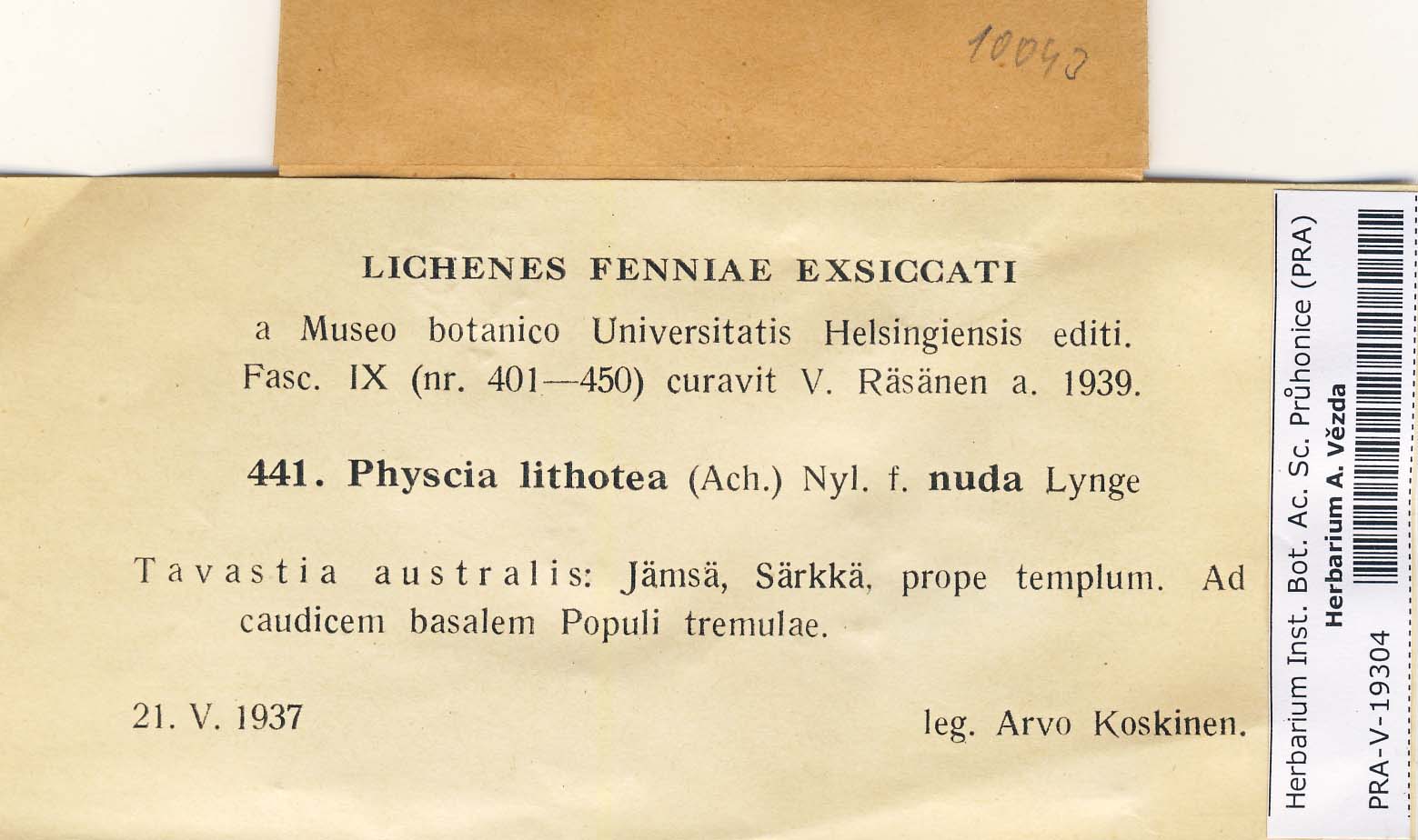 10040

LICHENES FENNIAE EXSICCATI
a Museo botanico Universitatis Helsingiensis editi.
Fasc. IX (nr. 401—450) curavit V. Räsänen a. 1939.

441. Physcia lithotea (Ach.) Nyl. f. nuda Lynge

Tavastia australis: Jämsä, Särkkä, prope templum. Ad caudicem basalem Populi tremulae.

21. V. 1937

leg. Arvo Koskinen.

Herbarium Inst. Bot. Ac. Sc. Průhonice (PRA)
Herbarium A. Vězda
PRA-V-19304